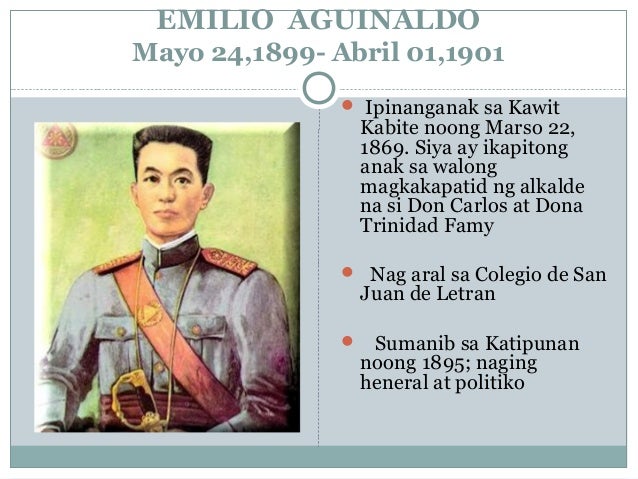 EMILIO AGUINALDO
Mayo 24,1899- Abril 01,1901

• Ipinanganak sa Kawit Kabite noong Marso 22, 1869. Siya ay ikapitong anak sa walong magkakapatid ng alkalde na si Don Carlos at Dona Trinidad Famy

• Nag aral sa Colegio de San Juan de Letran

• Sumanib sa Katipunan noong 1895; naging heneral at politiko